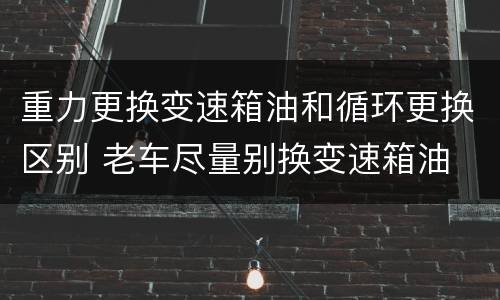 重力更换变速箱油和循环更换区别 老车尽量别换变速箱油